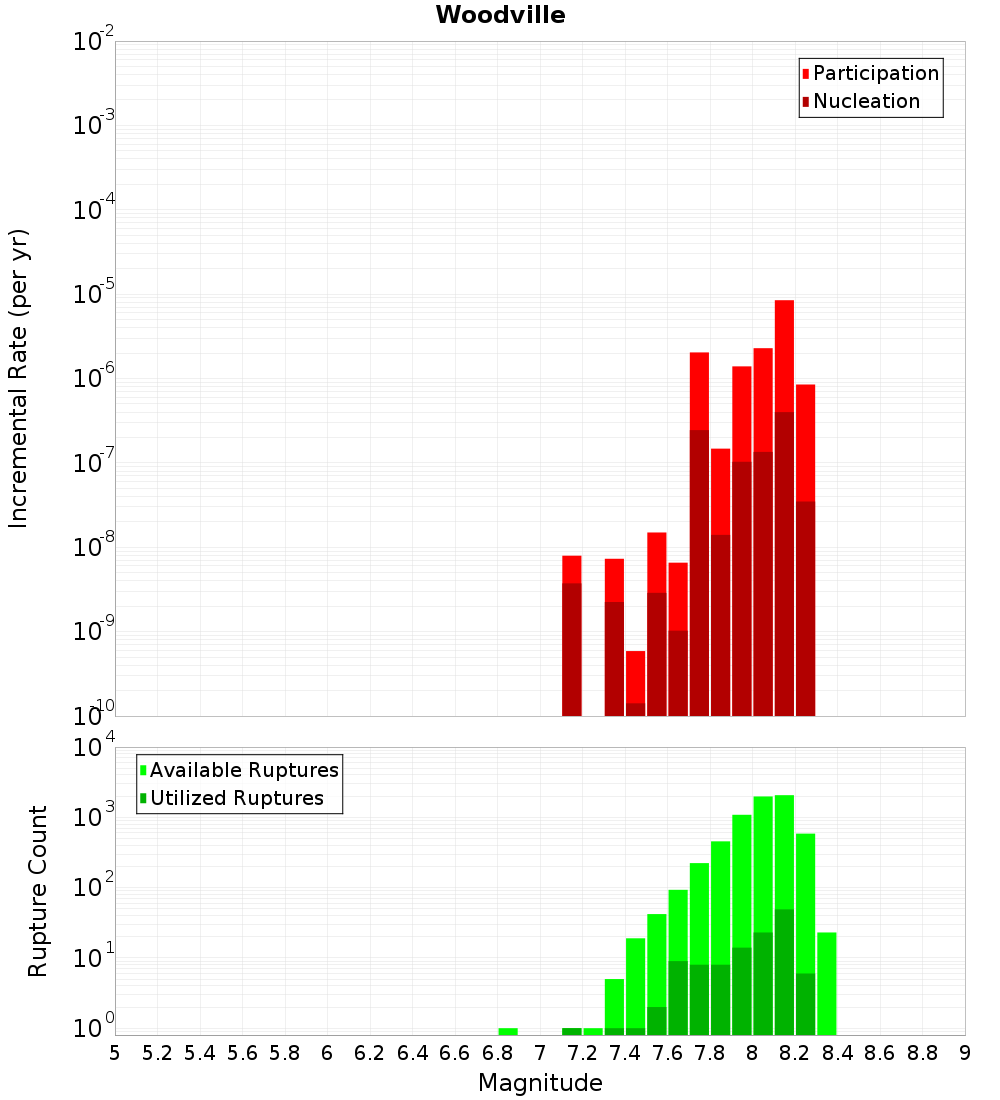 Woodville

Participation
Nucleation

Incremental Rate (per yr)

$10^{-2}$
$10^{-3}$
$10^{-4}$
$10^{-5}$
$10^{-6}$
$10^{-7}$
$10^{-8}$
$10^{-9}$
$10^{-10}$

Available Ruptures
Utilized Ruptures

Rupture Count

$10^{4}$
$10^{3}$
$10^{2}$
$10^{1}$
$10^{0}$

5 5.2 5.4 5.6 5.8 6 6.2 6.4 6.6 6.8 7 7.2 7.4 7.6 7.8 8 8.2 8.4 8.6 8.8 9

Magnitude